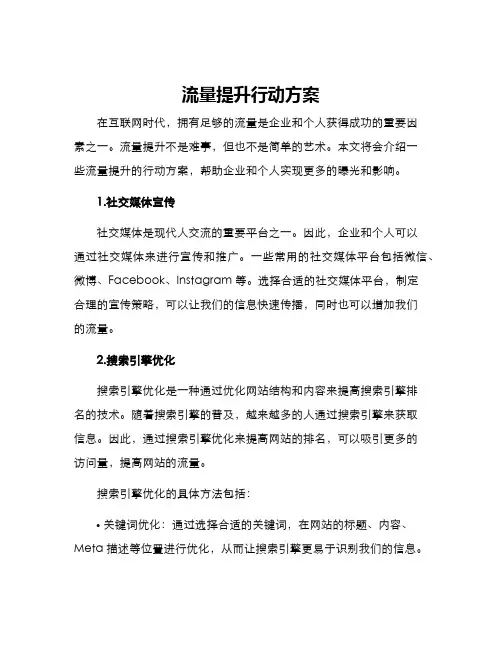 流量提升行动方案

在互联网时代，拥有足够的流量是企业和个人获得成功的重要因素之一。流量提升不是难事，但也不是简单的艺术。本文将会介绍一些流量提升的行动方案，帮助企业和个人实现更多的曝光和影响。

1.社交媒体宣传

社交媒体是现代人交流的重要平台之一。因此，企业和个人可以通过社交媒体来进行宣传和推广。一些常用的社交媒体平台包括微信、微博、Facebook、Instagram 等。选择合适的社交媒体平台，制定合理的宣传策略，可以让我们的信息快速传播，同时也可以增加我们的流量。

2.搜索引擎优化

搜索引擎优化是一种通过优化网站结构和内容来提高搜索引擎排名的技术。随着搜索引擎的普及，越来越多的人通过搜索引擎来获取信息。因此，通过搜索引擎优化来提高网站的排名，可以吸引更多的访问量，提高网站的流量。

搜索引擎优化的具体方法包括：

• 关键词优化：通过选择合适的关键词，在网站的标题、内容、Meta 描述等位置进行优化，从而让搜索引擎更易于识别我们的信息。